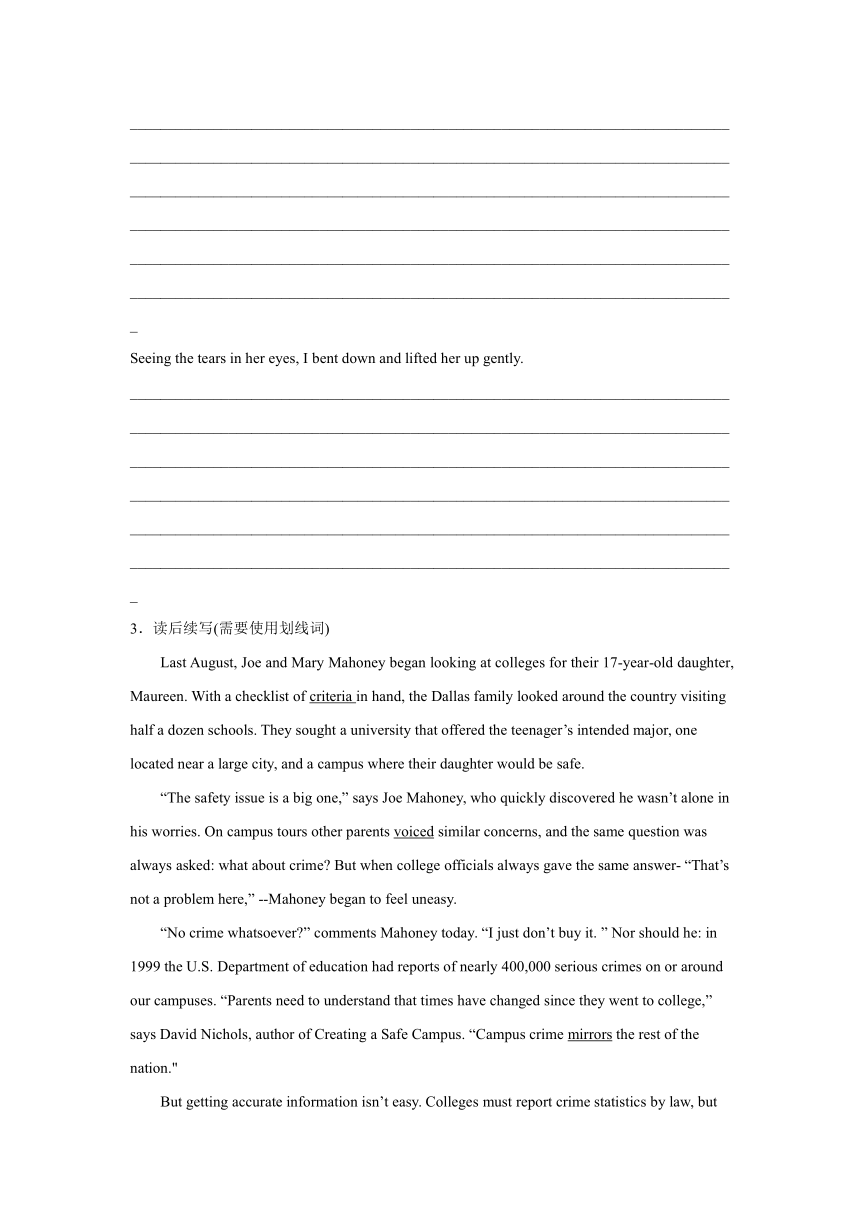 ________________________________________________________________________________
________________________________________________________________________________
________________________________________________________________________________
________________________________________________________________________________
________________________________________________________________________________
________________________________________________________________________________
_

Seeing the tears in her eyes, I bent down and lifted her up gently.

________________________________________________________________________________
________________________________________________________________________________
________________________________________________________________________________
________________________________________________________________________________
________________________________________________________________________________
________________________________________________________________________________
_

3．读后续写(需要使用划线词)

Last August, Joe and Mary Mahoney began looking at colleges for their 17-year-old daughter, Maureen. With a checklist of criteria in hand, the Dallas family looked around the country visiting half a dozen schools. They sought a university that offered the teenager's intended major, one located near a large city, and a campus where their daughter would be safe.

"The safety issue is a big one," says Joe Mahoney, who quickly discovered he wasn't alone in his worries. On campus tours other parents voiced similar concerns, and the same question was always asked: what about crime? But when college officials always gave the same answer- "That's not a problem here," --Mahoney began to feel uneasy.

"No crime whatsoever?" comments Mahoney today. "I just don't buy it. " Nor should he: in 1999 the U.S. Department of education had reports of nearly 400,000 serious crimes on or around our campuses. "Parents need to understand that times have changed since they went to college," says David Nichols, author of Creating a Safe Campus. "Campus crime mirrors the rest of the nation."

But getting accurate information isn't easy. Colleges must report crime statistics by law, but